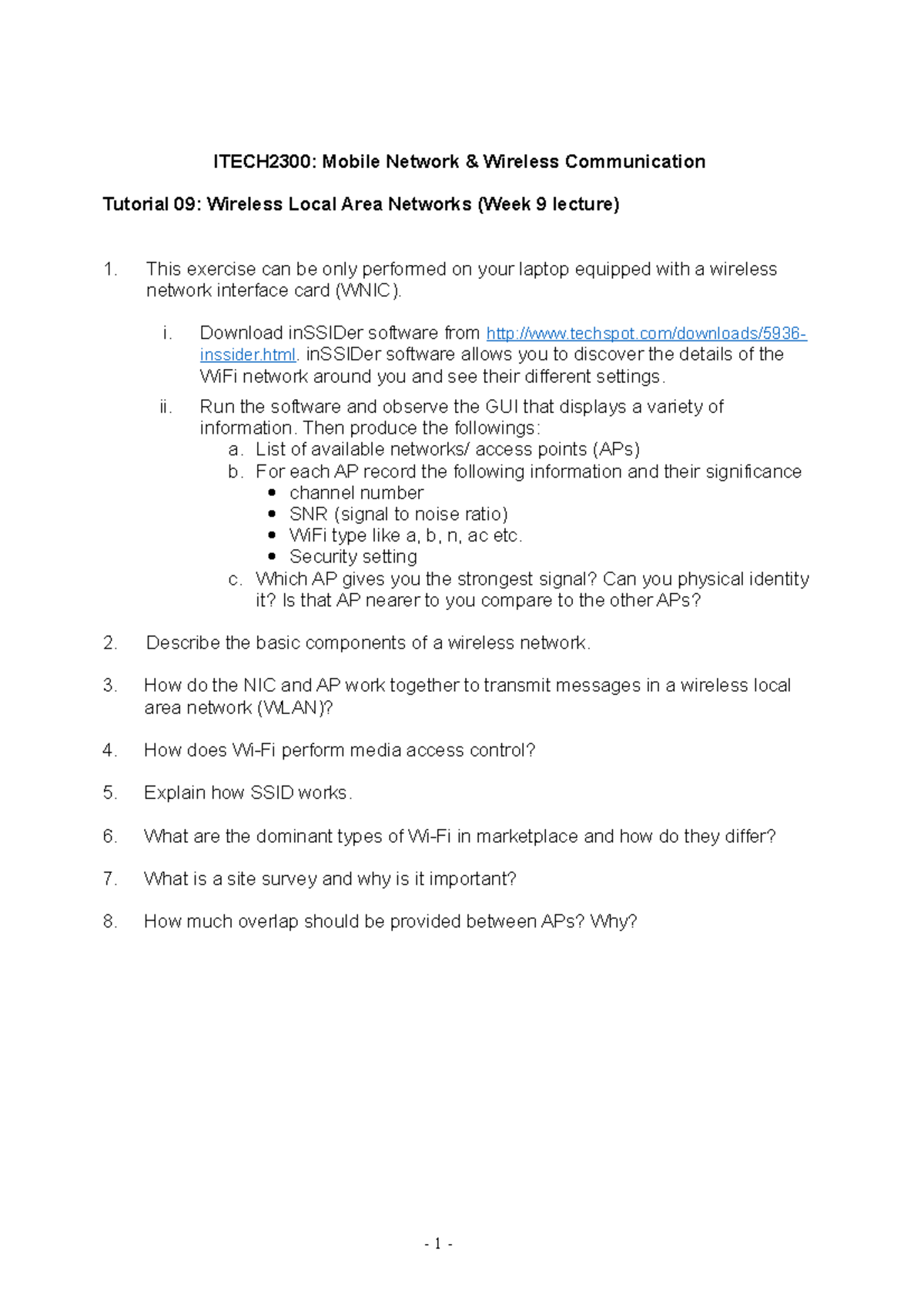 ITECH2300: Mobile Network & Wireless Communication

Tutorial 09: Wireless Local Area Networks (Week 9 lecture)

1. This exercise can be only performed on your laptop equipped with a wireless network interface card (WNIC).

i. Download inSSIDer software from http://www.techspot.com/downloads/5936-inssider.html. inSSIDer software allows you to discover the details of the WiFi network around you and see their different settings.

ii. Run the software and observe the GUI that displays a variety of information. Then produce the followings:
a. List of available networks/ access points (APs)
b. For each AP record the following information and their significance
• channel number
• SNR (signal to noise ratio)
• WiFi type like a, b, n, ac etc.
• Security setting
c. Which AP gives you the strongest signal? Can you physical identity it? Is that AP nearer to you compare to the other APs?

2. Describe the basic components of a wireless network.

3. How do the NIC and AP work together to transmit messages in a wireless local area network (WLAN)?

4. How does Wi-Fi perform media access control?

5. Explain how SSID works.

6. What are the dominant types of Wi-Fi in marketplace and how do they differ?

7. What is a site survey and why is it important?

8. How much overlap should be provided between APs? Why?

- 1 -